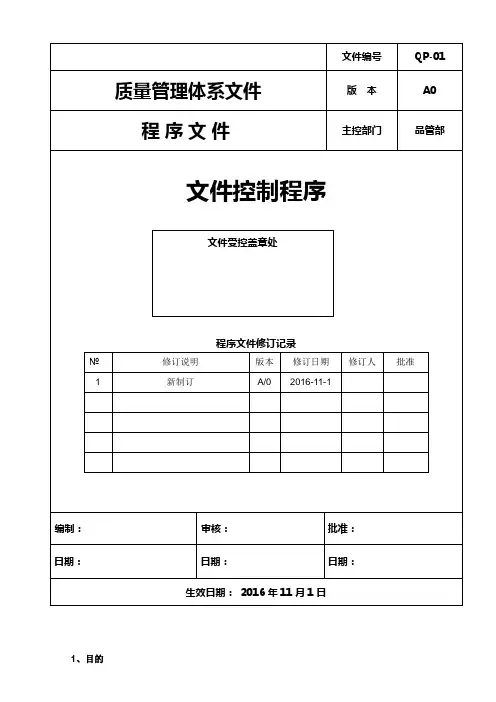 |  | 文件编号 | QP-01 |
|---|---|---|
| 质量管理体系文件 | 版 本 | A0 |
| 程 序 文 件 | 主控部门 | 品管部 |

文件控制程序

文件受控盖章处

程序文件修订记录

| № | 修订说明 | 版本 | 修订日期 | 修订人 | 批准 |
|---|---|---|---|---|---|
| 1 | 新制订 | A/0 | 2016-11-1 |  |  |
|  |  |  |  |  |  |
|  |  |  |  |  |  |
|  |  |  |  |  |  |
|  |  |  |  |  |  |

| 编制： | 审核： | 批准： |
|---|---|---|
| 日期： | 日期： | 日期： |

生效日期： 2016 年 11 月 1 日

1、目的